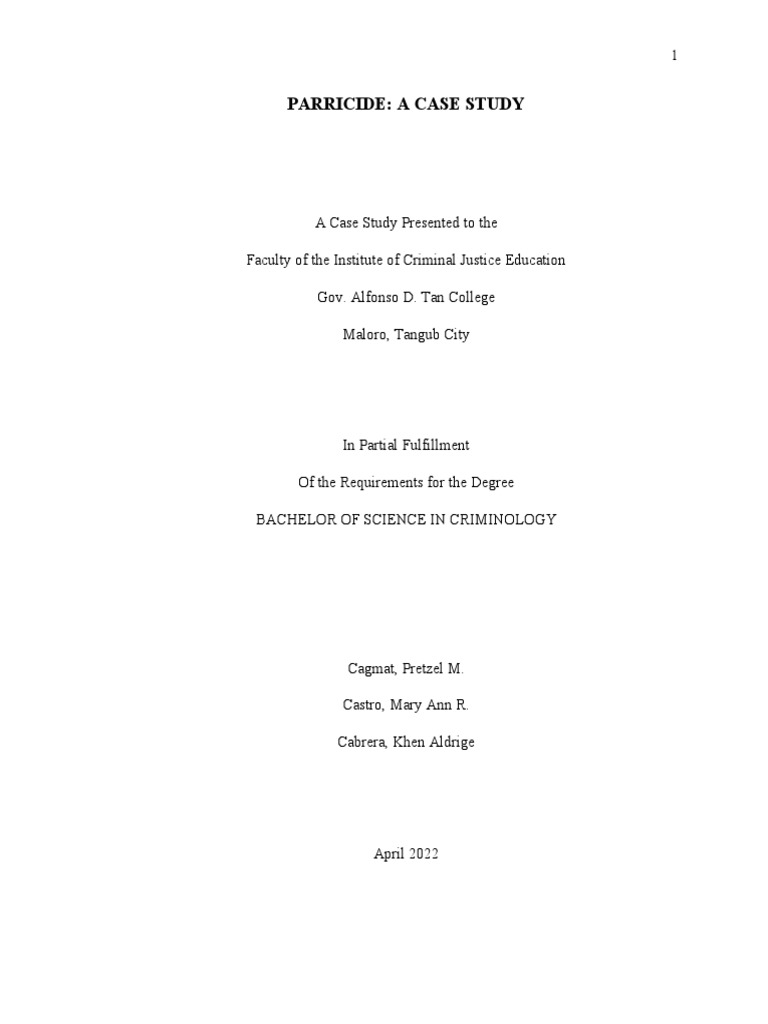 1

PARRICIDE: A CASE STUDY

A Case Study Presented to the

Faculty of the Institute of Criminal Justice Education

Gov. Alfonso D. Tan College

Maloro, Tangub City

In Partial Fulfillment

Of the Requirements for the Degree

BACHELOR OF SCIENCE IN CRIMINOLOGY

Cagmat, Pretzel M.

Castro, Mary Ann R.

Cabrera, Khen Aldrige

April 2022